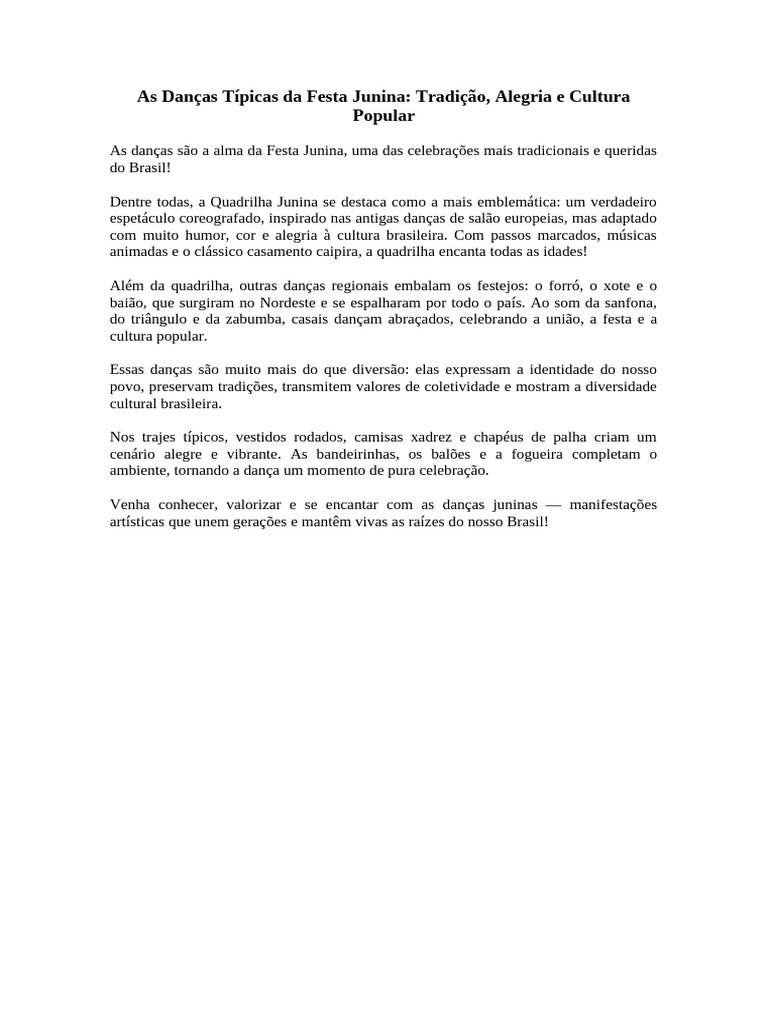 As Danças Típicas da Festa Junina: Tradição, Alegria e Cultura Popular

As danças são a alma da Festa Junina, uma das celebrações mais tradicionais e queridas do Brasil!

Dentre todas, a Quadrilha Junina se destaca como a mais emblemática: um verdadeiro espetáculo coreografado, inspirado nas antigas danças de salão europeias, mas adaptado com muito humor, cor e alegria à cultura brasileira. Com passos marcados, músicas animadas e o clássico casamento caipira, a quadrilha encanta todas as idades!

Além da quadrilha, outras danças regionais embalam os festejos: o forró, o xote e o baião, que surgiram no Nordeste e se espalharam por todo o país. Ao som da sanfona, do triângulo e da zabumba, casais dançam abraçados, celebrando a união, a festa e a cultura popular.

Essas danças são muito mais do que diversão: elas expressam a identidade do nosso povo, preservam tradições, transmitem valores de coletividade e mostram a diversidade cultural brasileira.

Nos trajes típicos, vestidos rodados, camisas xadrez e chapéus de palha criam um cenário alegre e vibrante. As bandeirinhas, os balões e a fogueira completam o ambiente, tornando a dança um momento de pura celebração.

Venha conhecer, valorizar e se encantar com as danças juninas — manifestações artísticas que unem gerações e mantêm vivas as raízes do nosso Brasil!